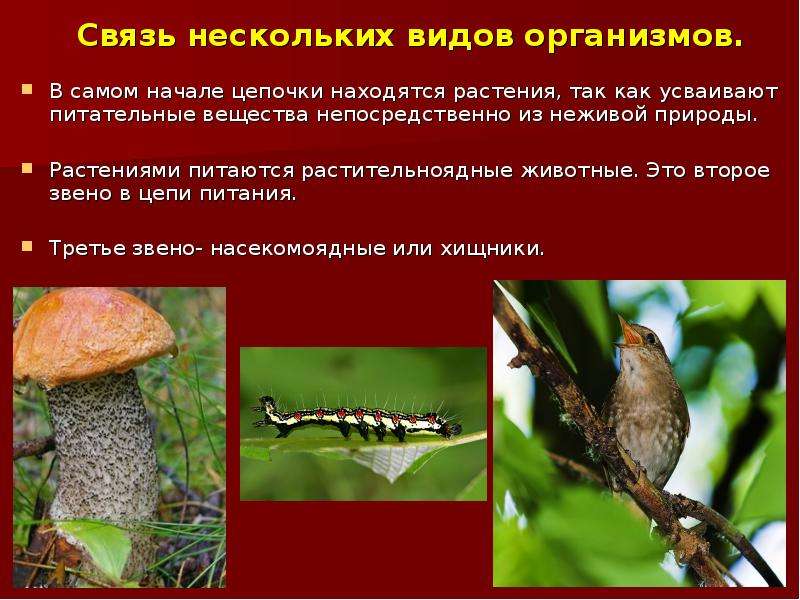 Связь нескольких видов организмов.

• В самом начале цепочки находятся растения, так как усваивают питательные вещества непосредственно из неживой природы.

• Растениями питаются растительноядные животные. Это второе звено в цепи питания.

• Третье звено- насекомоядные или хищники.